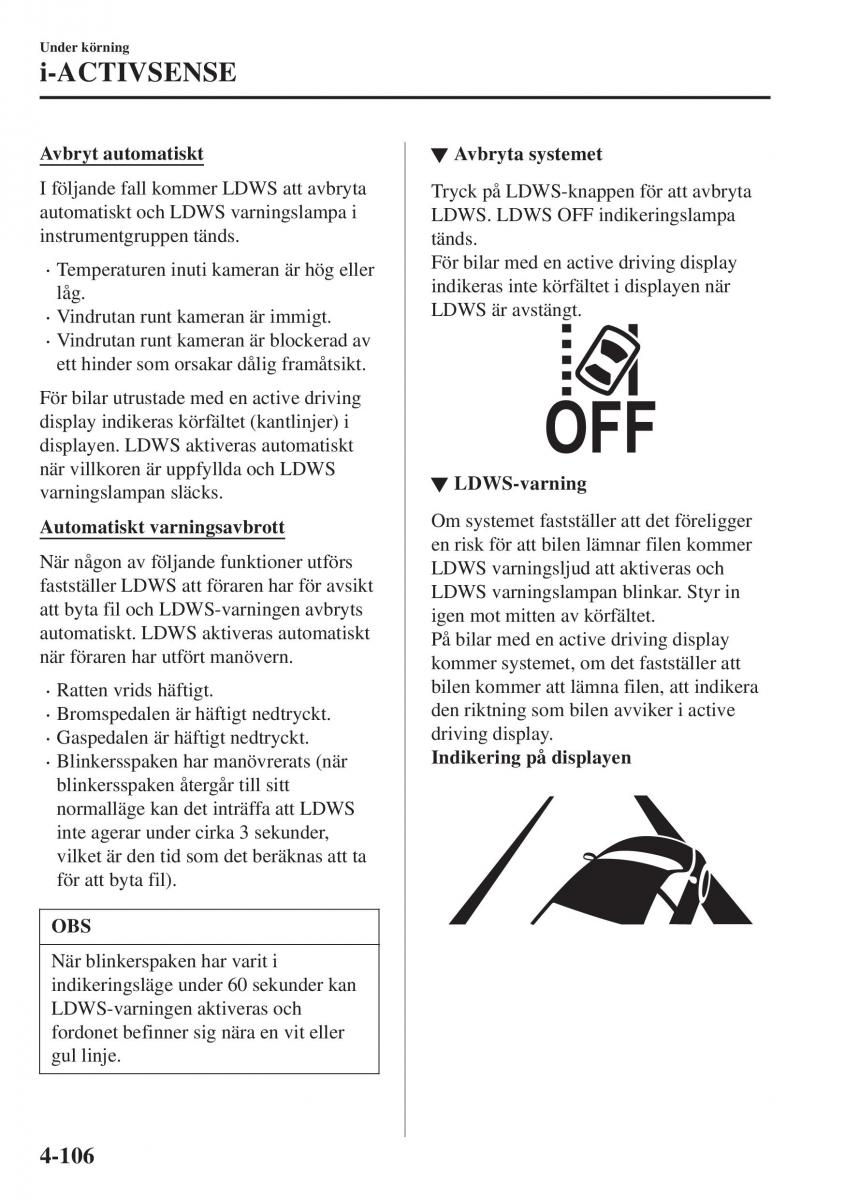 Under körning

i-ACTIVSENSE

Avbryt automatiskt

I följande fall kommer LDWS att avbryta automatiskt och LDWS varningslampa i instrumentgruppen tänds.

· Temperaturen inuti kameran är hög eller låg.
· Vindrutan runt kameran är immigt.
· Vindrutan runt kameran är blockerad av ett hinder som orsakar dålig framåtsikt.

För bilar utrustade med en active driving display indikeras körfältet (kantlinjer) i displayen. LDWS aktiveras automatiskt när villkoren är uppfyllda och LDWS varningslampan släcks.

Automatiskt varningsavbrott

När någon av följande funktioner utförs fastställer LDWS att föraren har för avsikt att byta fil och LDWS-varningen avbryts automatiskt. LDWS aktiveras automatiskt när föraren har utfört manövern.

· Ratten vrids häftigt.
· Bromspedalen är häftigt nedtryckt.
· Gaspedalen är häftigt nedtryckt.
· Blinkersspaken har manövrerats (när blinkersspaken återgår till sitt normalläge kan det inträffa att LDWS inte agerar under cirka 3 sekunder, vilket är den tid som det beräknas att ta för att byta fil).

OBS

När blinkerspaken har varit i indikeringsläge under 60 sekunder kan LDWS-varningen aktiveras och fordonet befinner sig nära en vit eller gul linje.

▼ Avbryta systemet

Tryck på LDWS-knappen för att avbryta LDWS. LDWS OFF indikeringslampa tänds.
För bilar med en active driving display indikeras inte körfältet i displayen när LDWS är avstängt.

OFF

▼ LDWS-varning

Om systemet fastställer att det föreligger en risk för att bilen lämnar filen kommer LDWS varningsljud att aktiveras och LDWS varningslampan blinkar. Styr in igen mot mitten av körfältet.
På bilar med en active driving display kommer systemet, om det fastställer att bilen kommer att lämna filen, att indikera den riktning som bilen avviker i active driving display.
Indikering på displayen

4-106